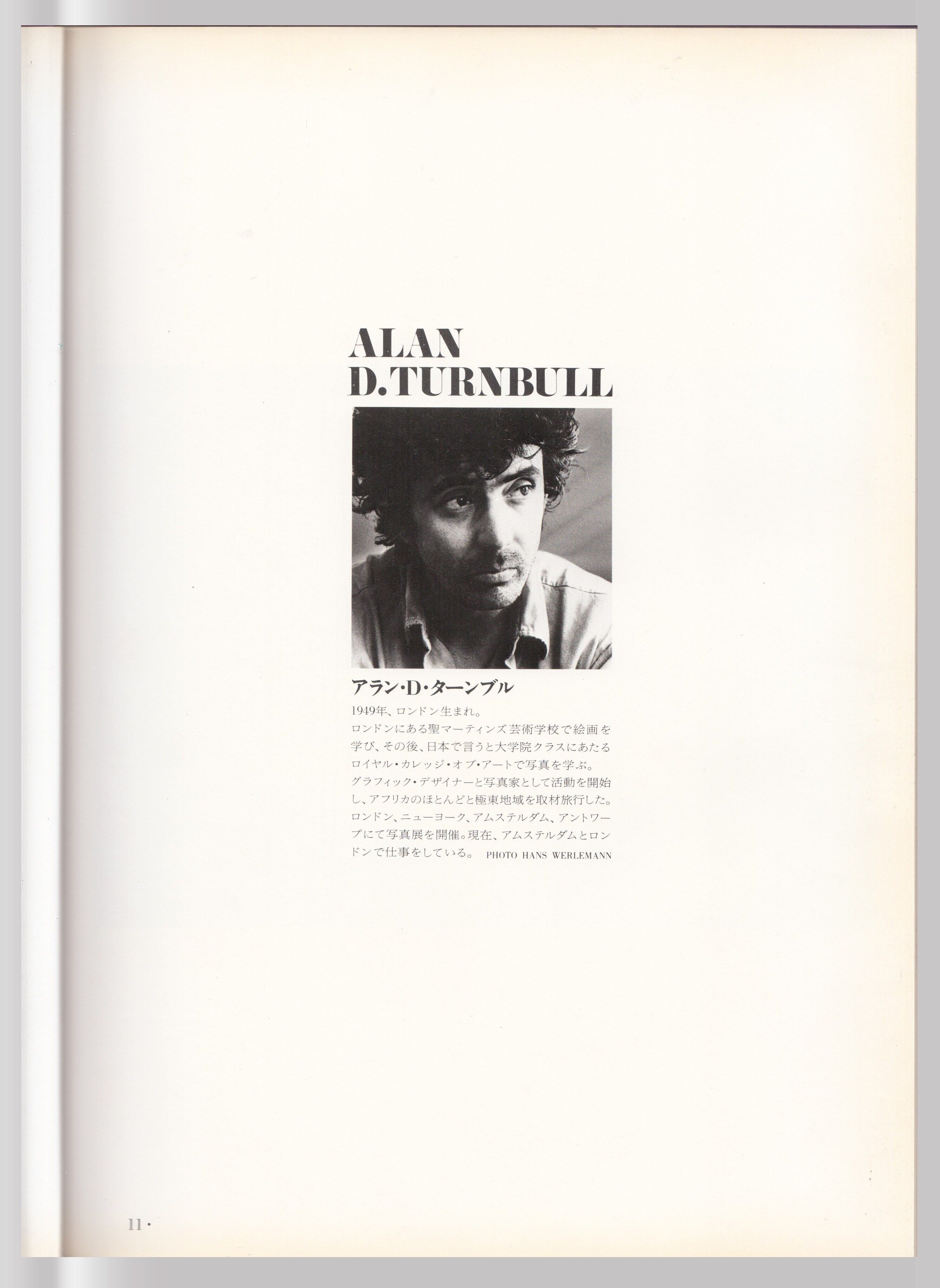 ALAN
D.TURNBULL

アラン・D・ターンブル

1949年、ロンドン生まれ。
ロンドンにある聖マーティンズ芸術学校で絵画を学び、その後、日本で言うと大学院クラスにあたるロイヤル・カレッジ・オブ・アートで写真を学ぶ。
グラフィック・デザイナーと写真家として活動を開始し、アフリカのほとんどと極東地域を取材旅行した。
ロンドン、ニューヨーク、アムステルダム、アントワープにて写真展を開催。現在、アムステルダムとロンドンで仕事をしている。 PHOTO HANS WERLEMANN

11・